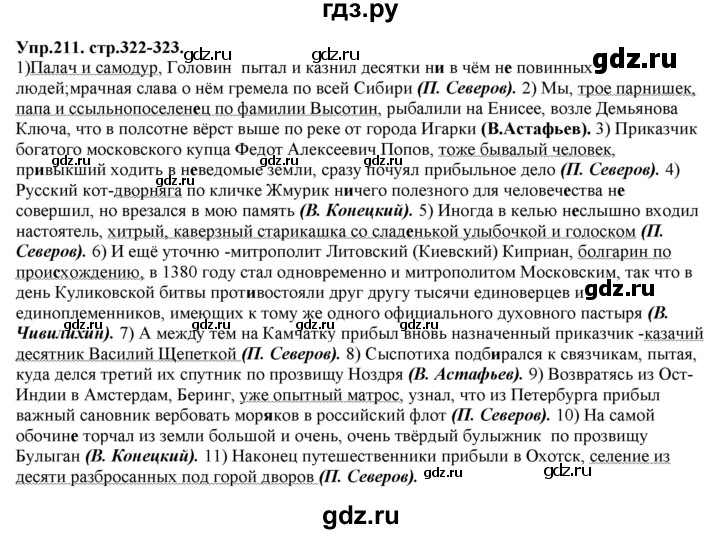 гдз.ру

Упр.211. стр.322-323. gdz.ru gdz.ru gdz.ru

1)Палач и самодур, Головин пытал и казнил десятки ни в чём не повинных людей;мрачная слава о нём гремела по всей Сибири (П. Северов). 2) Мы, трое парнишек, папа и ссыльнопоселенец по фамилии Высотин, рыбалили на Енисее, возле Демьянова Ключа, что в полсотне вёрст выше по реке от города Игарки (В.Астафьев). 3) Приказчик богатого московского купца Федот Алексеевич Попов, тоже бывалый человек, привыкший ходить в неведомые земли, сразу почуял прибыльное дело (П. Северов). 4) Русский кот-дворняга по кличке Жмурик ничего полезного для человечества не совершил, но врезался в мою память (В. Конецкий). 5) Иногда в келью неслышно входил настоятель, хитрый, каверзный старикашка со сладенькой улыбочкой и голоском (П. Северов). 6) И ещё уточню -митрополит Литовский (Киевский) Киприан, болгарин по происхождению, в 1380 году стал одновременно и митрополитом Московским, так что в день Куликовской битвы противостояли друг другу тысячи единоверцев и единоплеменников, имеющих к тому же одного официального духовного пастыря (В. Чивилихин). 7) А между тем на Камчатку прибыл вновь назначенный приказчик -казачий десятник Василий Щепеткой (П. Северов). 8) Сыспотиха подбирался к связчикам, пытая, куда делся третий их спутник по прозвищу Ноздря (В. Астафьев). 9) Возвратясь из Ост-Индии в Амстердам, Беринг, уже опытный матрос, узнал, что из Петербурга прибыл важный сановник вербовать моряков в российский флот (П. Северов). 10) На самой обочине торчал из земли большой и очень, очень твёрдый булыжник по прозвищу Булыган (В. Конецкий). 11) Наконец путешественники прибыли в Охотск, селение из десяти разбросанных под горой дворов (П. Северов).

gdz.ru gdz.ru gdz.ru gdz.ru gdz.ru gdz.ru gdz.ru gdz.ru gdz.ru gdz.ru

gdz.ru